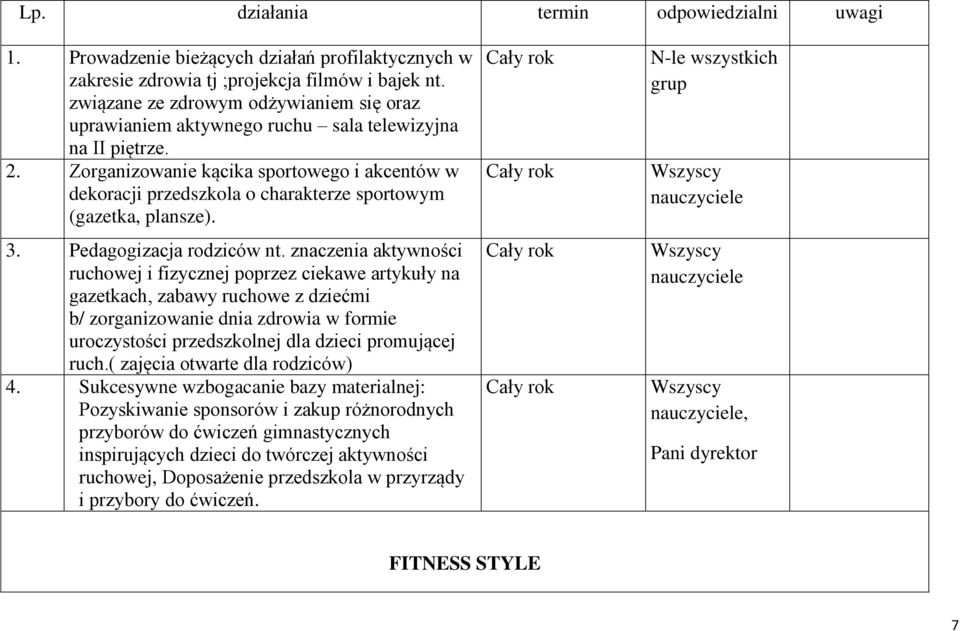 | Lp. | działania | termin | odpowiedzialni | uwagi |
|---|---|---|---|---|
| 1. | Prowadzenie bieżących działań profilaktycznych w zakresie zdrowia tj ;projekcja filmów i bajek nt. związane ze zdrowym odżywianiem się oraz uprawianiem aktywnego ruchu – sala telewizyjna na II piętrze. | Cały rok | N-le wszystkich grup | |
| 2. | Zorganizowanie kącika sportowego i akcentów w dekoracji przedszkola o charakterze sportowym (gazetka, plansze). | Cały rok | Wszyscy nauczyciele | |
| 3. | Pedagogizacja rodziców nt. znaczenia aktywności ruchowej i fizycznej poprzez ciekawe artykuły na gazetkach, zabawy ruchowe z dziećmi b/ zorganizowanie dnia zdrowia w formie uroczystości przedszkolnej dla dzieci promującej ruch.( zajęcia otwarte dla rodziców) | Cały rok | Wszyscy nauczyciele | |
| 4. | Sukcesywne wzbogacanie bazy materialnej: Pozyskiwanie sponsorów i zakup różnorodnych przyborów do ćwiczeń gimnastycznych inspirujących dzieci do twórczej aktywności ruchowej, Doposażenie przedszkola w przyrządy i przybory do ćwiczeń. | Cały rok | Wszyscy nauczyciele, Pani dyrektor | |

FITNESS STYLE

7